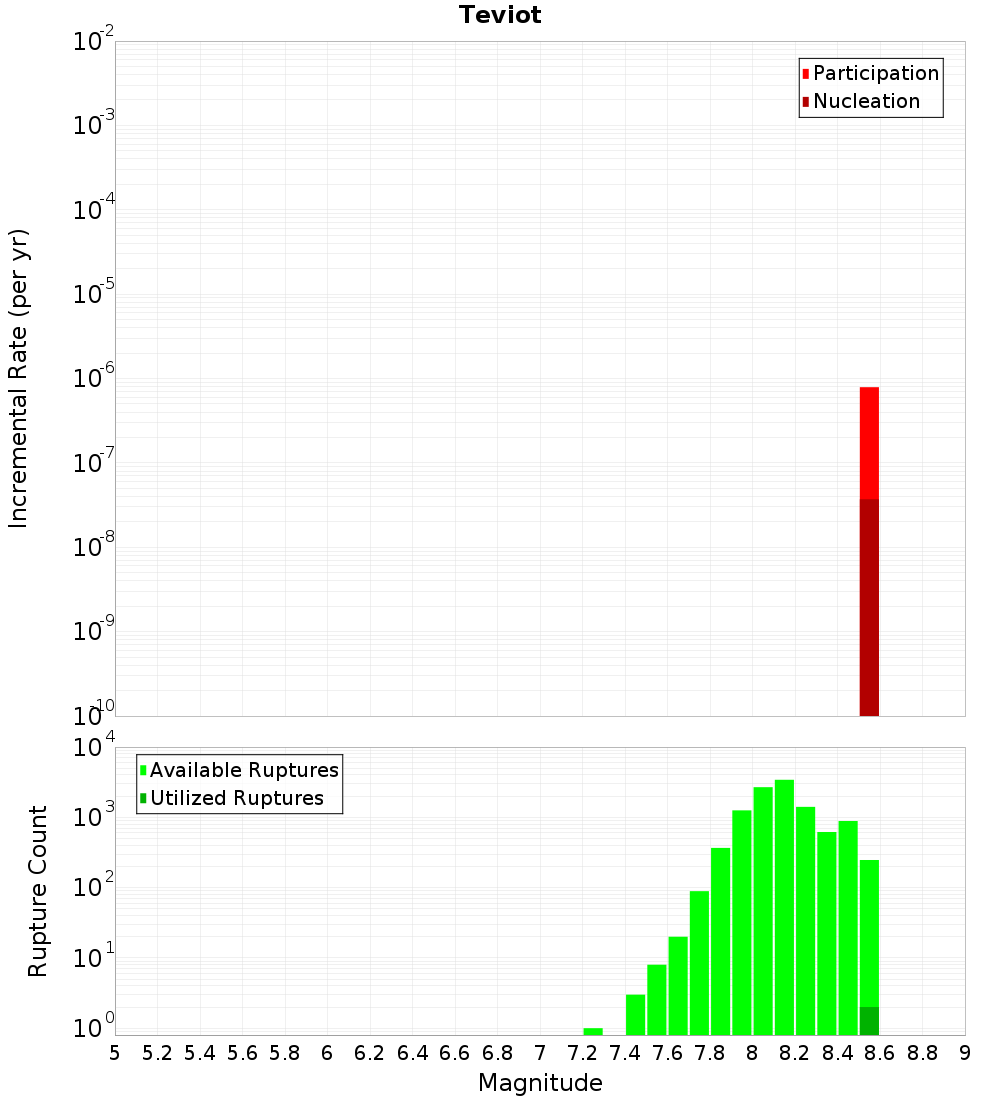 Teviot

Participation
Nucleation

Incremental Rate (per yr)

$10^{-2}$
$10^{-3}$
$10^{-4}$
$10^{-5}$
$10^{-6}$
$10^{-7}$
$10^{-8}$
$10^{-9}$
$10^{-10}$

Available Ruptures
Utilized Ruptures

Rupture Count

$10^{4}$
$10^{3}$
$10^{2}$
$10^{1}$
$10^{0}$

5 5.2 5.4 5.6 5.8 6 6.2 6.4 6.6 6.8 7 7.2 7.4 7.6 7.8 8 8.2 8.4 8.6 8.8 9

Magnitude